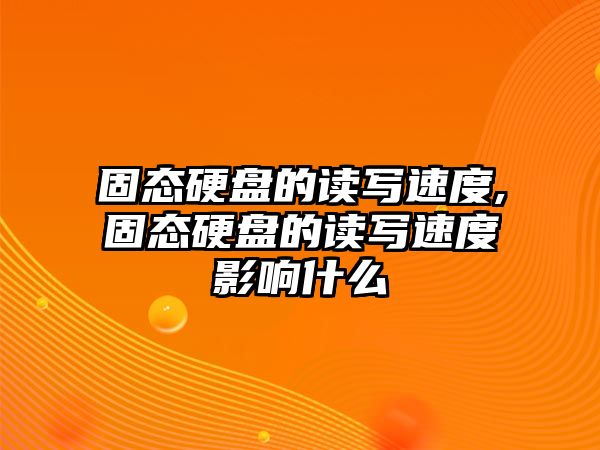 固态硬盘的读写速度,固态硬盘的读写速度影响什么